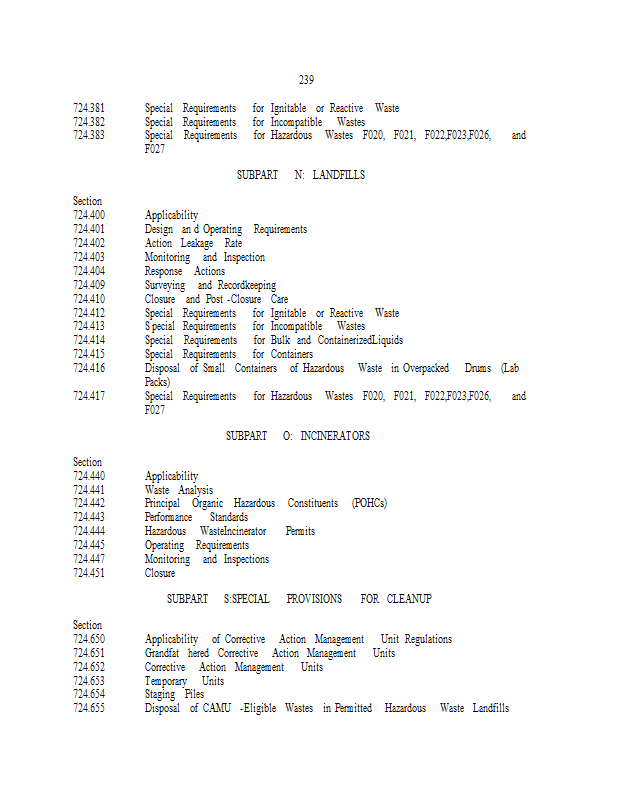 239

724.381 Special Requirements for Ignitable or Reactive Waste
724.382 Special Requirements for Incompatible Wastes
724.383 Special Requirements for Hazardous Wastes F020, F021, F022,F023,F026, and F027

SUBPART N: LANDFILLS

Section
724.400 Applicability
724.401 Design an d Operating Requirements
724.402 Action Leakage Rate
724.403 Monitoring and Inspection
724.404 Response Actions
724.409 Surveying and Recordkeeping
724.410 Closure and Post -Closure Care
724.412 Special Requirements for Ignitable or Reactive Waste
724.413 S pecial Requirements for Incompatible Wastes
724.414 Special Requirements for Bulk and ContainerizedLiquids
724.415 Special Requirements for Containers
724.416 Disposal of Small Containers of Hazardous Waste in Overpacked Drums (Lab Packs)
724.417 Special Requirements for Hazardous Wastes F020, F021, F022,F023,F026, and F027

SUBPART O: INCINERATORS

Section
724.440 Applicability
724.441 Waste Analysis
724.442 Principal Organic Hazardous Constituents (POHCs)
724.443 Performance Standards
724.444 Hazardous WasteIncinerator Permits
724.445 Operating Requirements
724.447 Monitoring and Inspections
724.451 Closure

SUBPART S:SPECIAL PROVISIONS FOR CLEANUP

Section
724.650 Applicability of Corrective Action Management Unit Regulations
724.651 Grandfat hered Corrective Action Management Units
724.652 Corrective Action Management Units
724.653 Temporary Units
724.654 Staging Piles
724.655 Disposal of CAMU -Eligible Wastes in Permitted Hazardous Waste Landfills